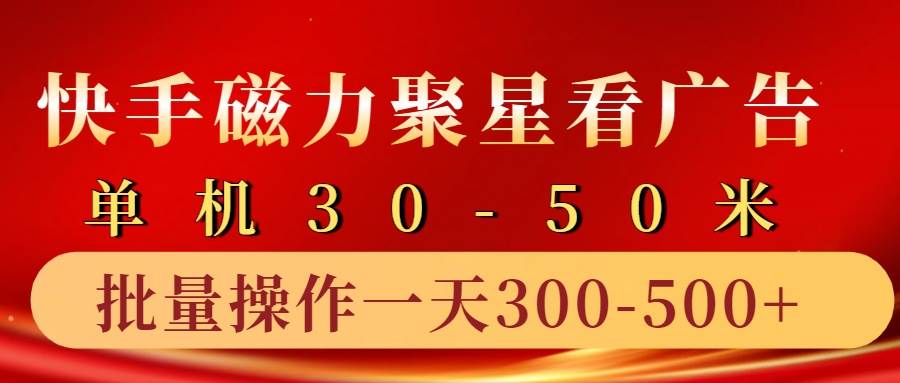 快手磁力聚星看广告

单机30-50米

批量操作一天300-500+